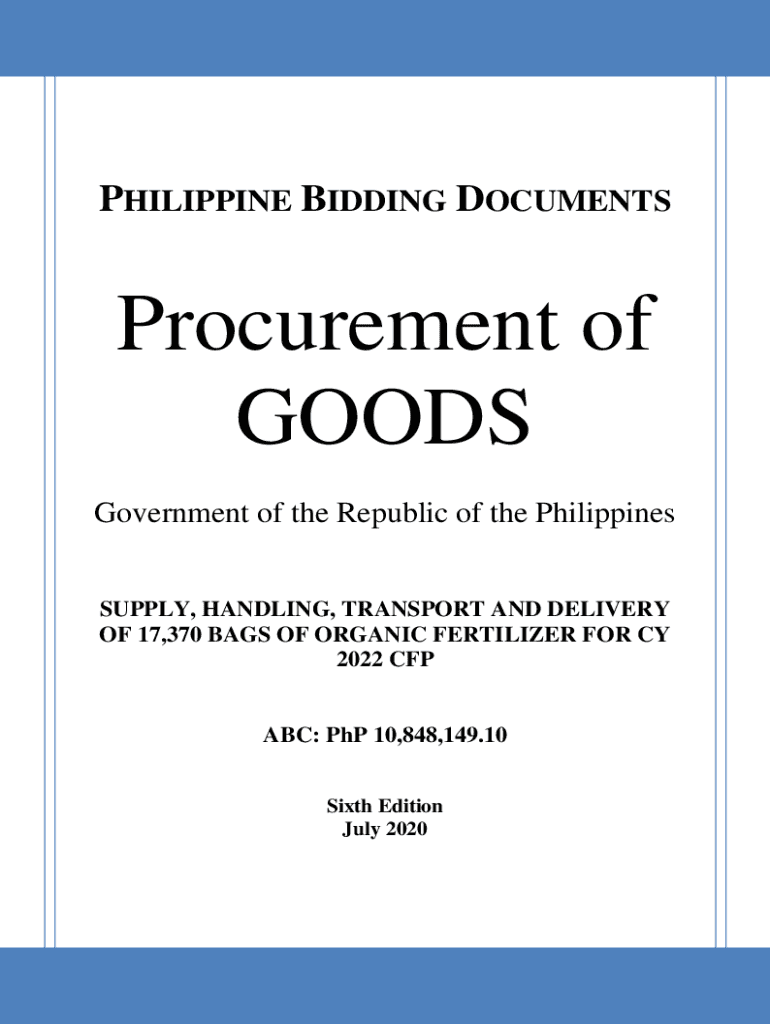 PHILIPPINE BIDDING DOCUMENTS

Procurement of GOODS

Government of the Republic of the Philippines

SUPPLY, HANDLING, TRANSPORT AND DELIVERY OF 17,370 BAGS OF ORGANIC FERTILIZER FOR CY 2022 CFP

ABC: PhP 10,848,149.10

Sixth Edition
July 2020